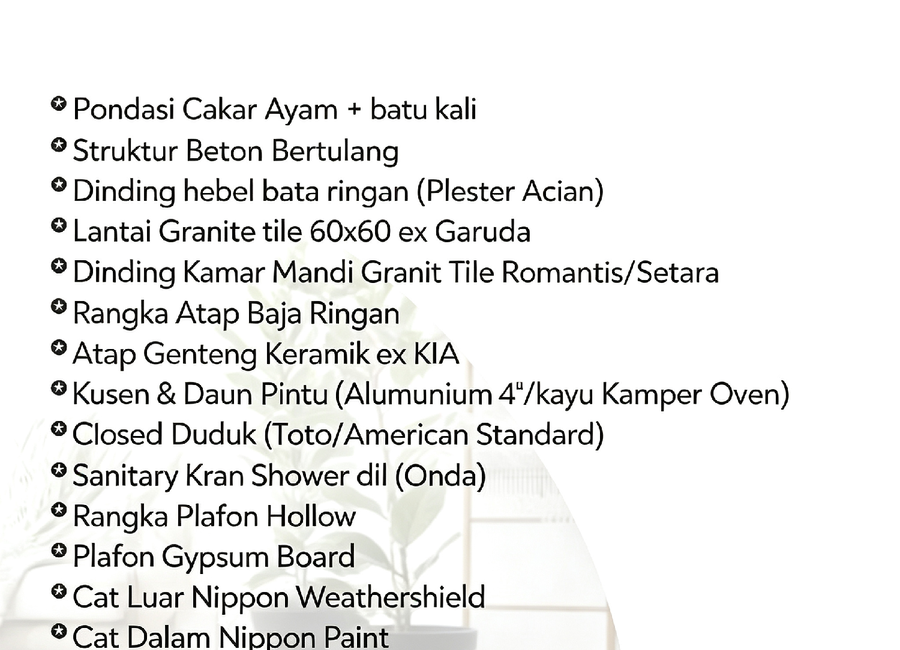 • Pondasi Cakar Ayam + batu kali
• Struktur Beton Bertulang
• Dinding hebel bata ringan (Plester Acian)
• Lantai Granite tile 60x60 ex Garuda
• Dinding Kamar Mandi Granit Tile Romantis/Setara
• Rangka Atap Baja Ringan
• Atap Genteng Keramik ex KIA
• Kusen & Daun Pintu (Alumunium 4"/kayu Kamper Oven)
• Closed Duduk (Toto/American Standard)
• Sanitary Kran Shower dil (Onda)
• Rangka Plafon Hollow
• Plafon Gypsum Board
• Cat Luar Nippon Weathershield
• Cat Dalam Nippon Paint